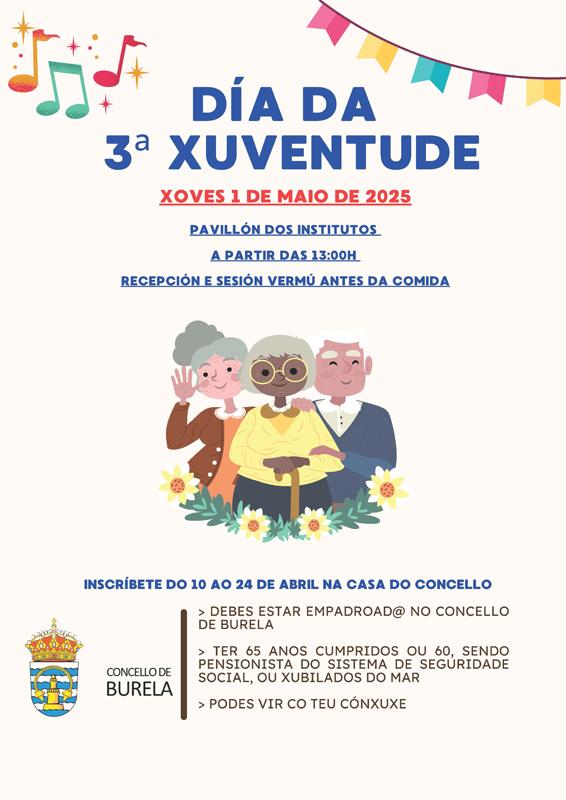 DÍA DA
3ª XUVENTUDE

XOVES 1 DE MAIO DE 2025

PAVILLÓN DOS INSTITUTOS

A PARTIR DAS 13:00H

RECEPCIÓN E SESIÓN VERMÚ ANTES DA COMIDA

INSCRÍBETE DO 10 AO 24 DE ABRIL NA CASA DO CONCELLO

CONCELLO DE
BURELA

> DEBES ESTAR EMPADROAD@ NO CONCELLO DE BURELA

> TER 65 ANOS CUMPRIDOS OU 60, SENDO PENSIONISTA DO SISTEMA DE SEGURIDADE SOCIAL, OU XUBILADOS DO MAR

> PODES VIR CO TEU CÓNXUXE